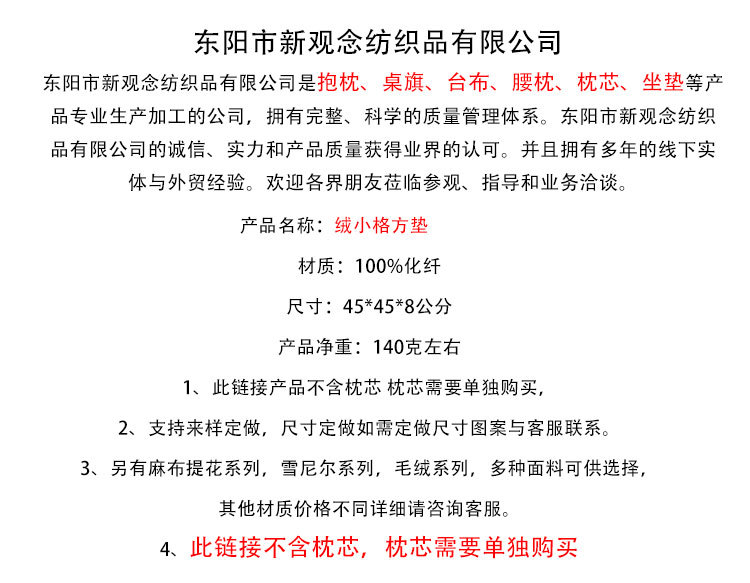 东阳市新观念纺织品有限公司

东阳市新观念纺织品有限公司是抱枕、桌旗、台布、腰枕、枕芯、坐垫等产品专业生产加工的公司，拥有完整、科学的质量管理体系。东阳市新观念纺织品有限公司的诚信、实力和产品质量获得业界的认可。并且拥有多年的线下实体与外贸经验。欢迎各界朋友莅临参观、指导和业务洽谈。

产品名称：绒小格方垫

材质：100%化纤

尺寸：45*45*8公分

产品净重：140克左右

1、此链接产品不含枕芯 枕芯需要单独购买，

2、支持来样定做，尺寸定做如需定做尺寸图案与客服联系。

3、另有麻布提花系列，雪尼尔系列，毛绒系列，多种面料可供选择，

其他材质价格不同详细请咨询客服。

4、此链接不含枕芯，枕芯需要单独购买